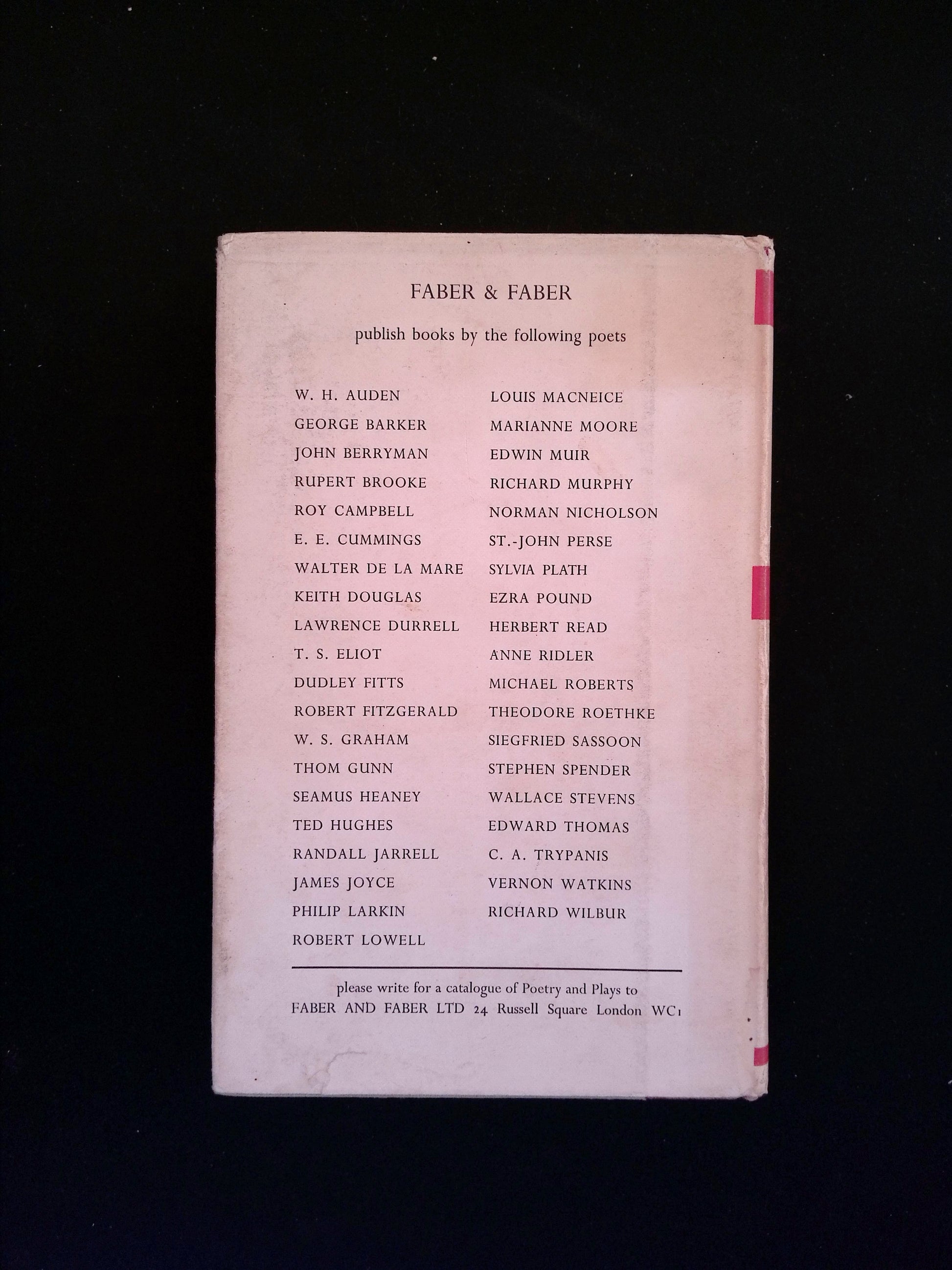 FABER & FABER

publish books by the following poets

W. H. AUDEN
GEORGE BARKER
JOHN BERRYMAN
RUPERT BROOKE
ROY CAMPBELL
E. E. CUMMINGS
WALTER DE LA MARE
KEITH DOUGLAS
LAWRENCE DURRELL
T. S. ELIOT
DUDLEY FITTS
ROBERT FITZGERALD
W. S. GRAHAM
THOM GUNN
SEAMUS HEANEY
TED HUGHES
RANDALL JARRELL
JAMES JOYCE
PHILIP LARKIN
ROBERT LOWELL

LOUIS MACNEICE
MARIANNE MOORE
EDWIN MUIR
RICHARD MURPHY
NORMAN NICHOLSON
ST.-JOHN PERSE
SYLVIA PLATH
EZRA POUND
HERBERT READ
ANNE RIDLER
MICHAEL ROBERTS
THEODORE ROETHKE
SIEGFRIED SASSOON
STEPHEN SPENDER
WALLACE STEVENS
EDWARD THOMAS
C. A. TRYPANIS
VERNON WATKINS
RICHARD WILBUR

please write for a catalogue of Poetry and Plays to
FABER AND FABER LTD 24 Russell Square London WC1